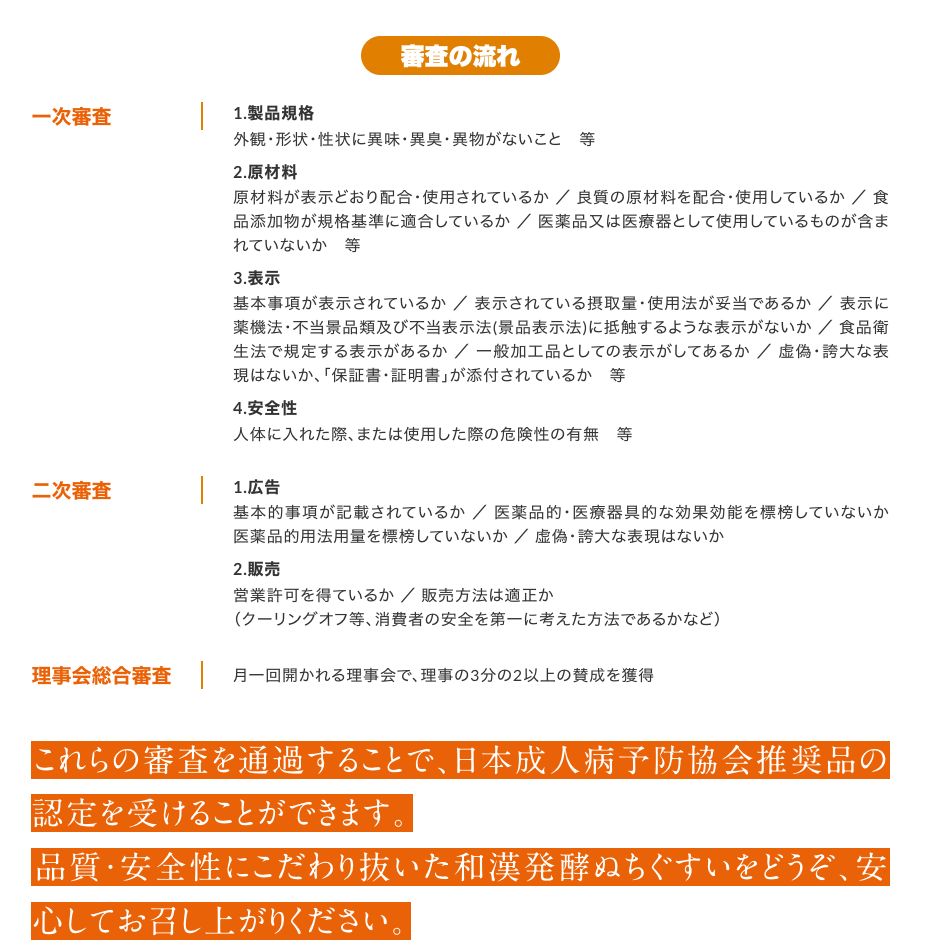 審査の流れ

一次審査

1.製品規格
外観・形状・性状に異味・異臭・異物がないこと　等

2.原材料
原材料が表示どおり配合・使用されているか ／ 良質の原材料を配合・使用しているか ／ 食品添加物が規格基準に適合しているか ／ 医薬品又は医療器として使用しているものが含まれていないか　等

3.表示
基本事項が表示されているか ／ 表示されている摂取量・使用法が妥当であるか ／ 表示に薬機法・不当景品類及び不当表示法(景品表示法)に抵触するような表示がないか ／ 食品衛生法で規定する表示があるか ／ 一般加工品としての表示がしてあるか ／ 虚偽・誇大な表現はないか、「保証書・証明書」が添付されているか　等

4.安全性
人体に入れた際、または使用した際の危険性の有無　等

二次審査

1.広告
基本的事項が記載されているか ／ 医薬品的・医療器具的な効果効能を標榜していないか 医薬品的用法用量を標榜していないか ／ 虚偽・誇大な表現はないか

2.販売
営業許可を得ているか ／ 販売方法は適正か
(クーリングオフ等、消費者の安全を第一に考えた方法であるかなど)

理事会総合審査

月一回開かれる理事会で、理事の3分の2以上の賛成を獲得

これらの審査を通過することで、日本成人病予防協会推奨品の認定を受けることができます。

品質・安全性にこだわり抜いた和漢発酵ぬちぐすいをどうぞ、安心してお召し上がりください。